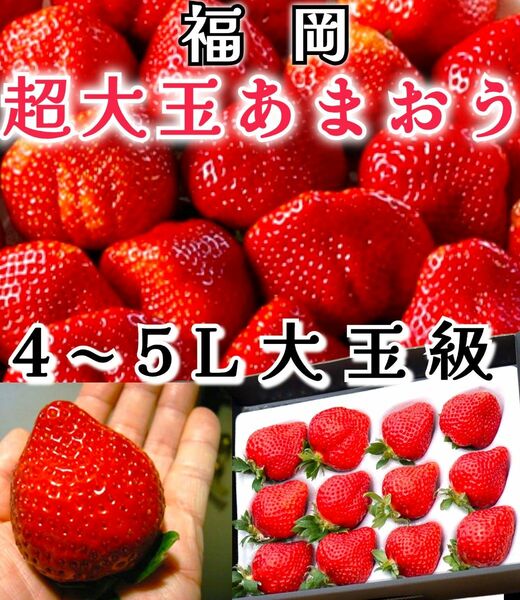 福岡
超大玉あまおう

4～5L大玉級